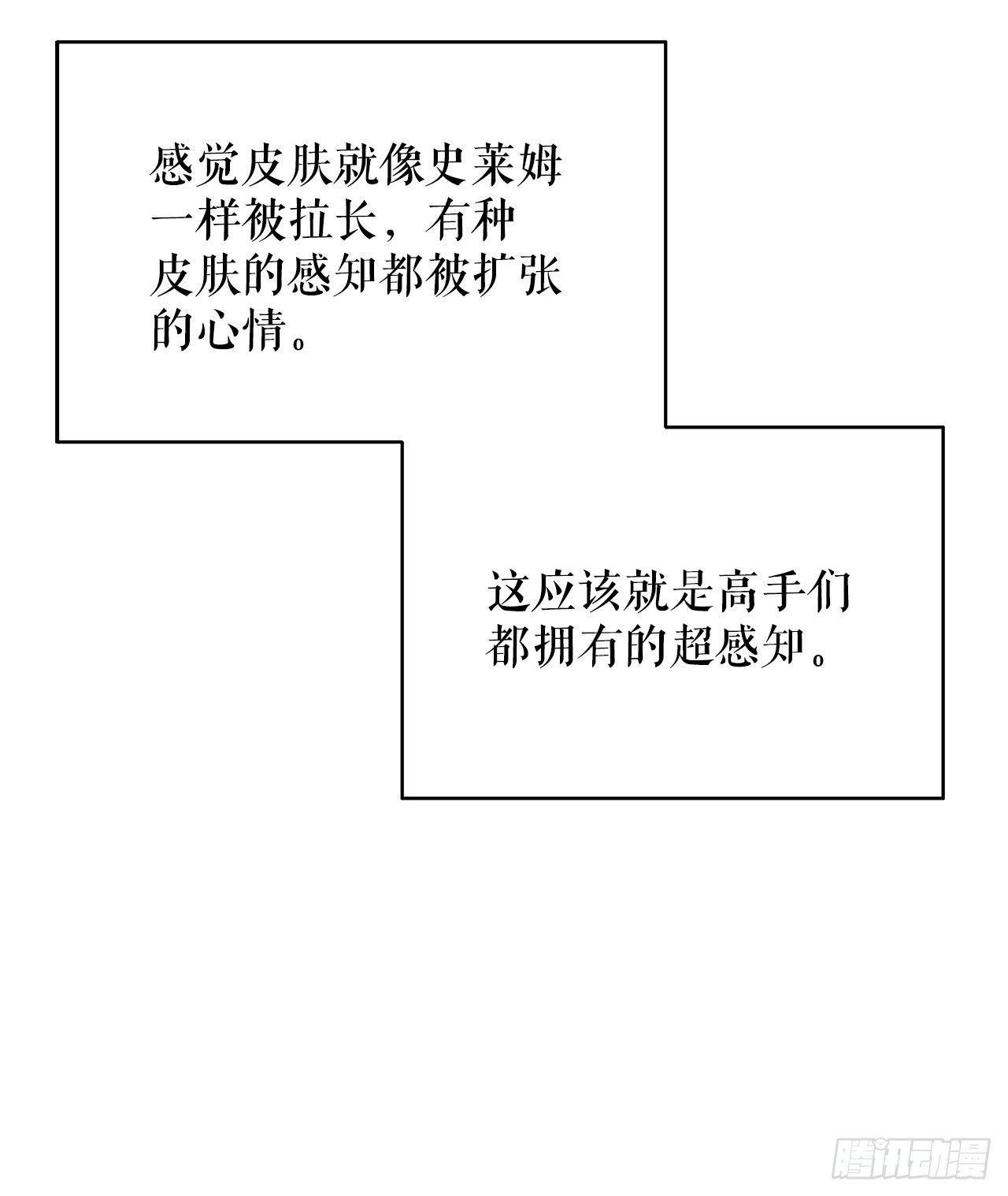 感觉皮肤就像史莱姆一样被拉长，有种皮肤的感知都被扩张的心情。

这应该就是高手们都拥有的超感知。

腾讯动漫